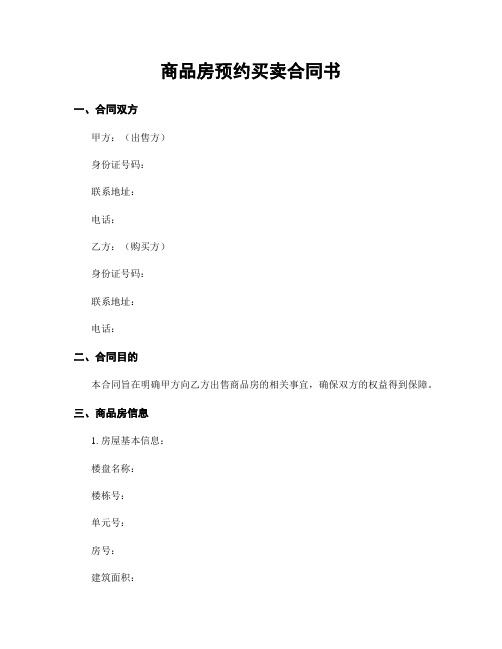 商品房预约买卖合同书

一、合同双方

甲方：（出售方）

身份证号码：

联系地址：

电话：

乙方：（购买方）

身份证号码：

联系地址：

电话：

二、合同目的

本合同旨在明确甲方向乙方出售商品房的相关事宜，确保双方的权益得到保障。

三、商品房信息

1. 房屋基本信息：

楼盘名称：

楼栋号：

单元号：

房号：

建筑面积：